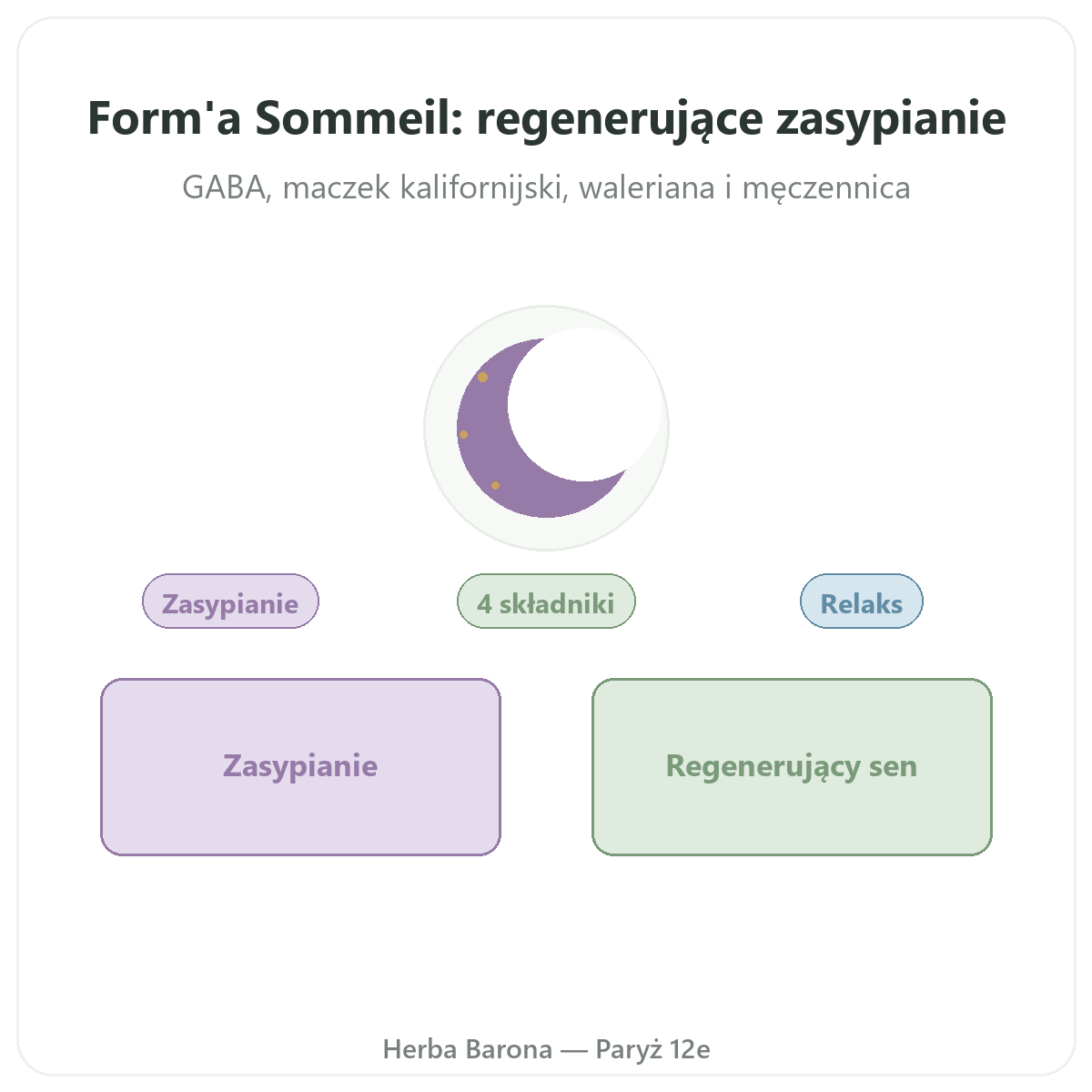 Form'a Sommeil: regenerujące zasypianie

GABA, maczek kalifornijski, waleriana i męczennica

Zasypianie

4 składniki

Relaks

Zasypianie

Regenerujący sen

Herba Barona — Paryż 12e